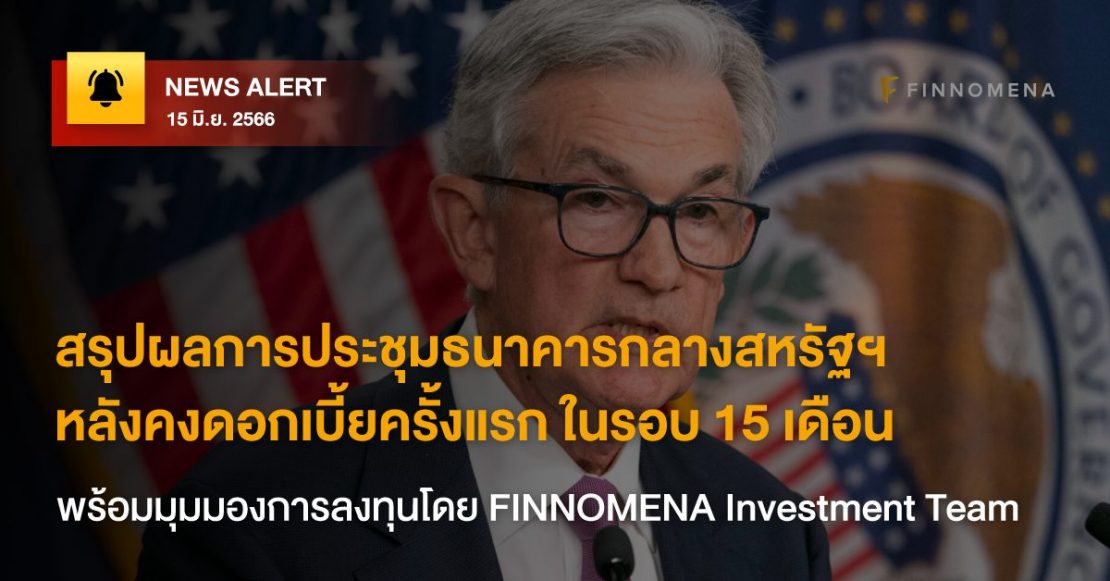 NEWS ALERT
15 มิ.ย. 2566

FINNOMENA

สรุปผลการประชุมธนาคารกลางสหรัฐฯ หลังคงดอกเบี้ยครั้งแรก ในรอบ 15 เดือน

พร้อมมุมมองการลงทุนโดย FINNOMENA Investment Team